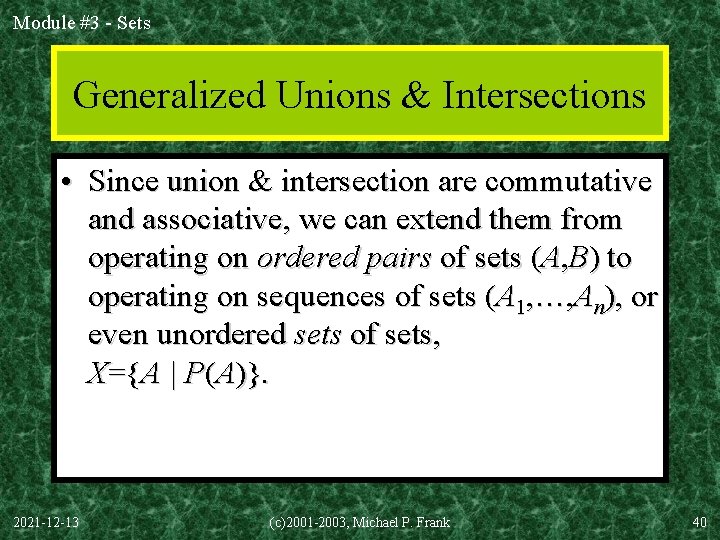 Module #3 - Sets

Generalized Unions & Intersections

• Since union & intersection are commutative and associative, we can extend them from operating on ordered pairs of sets $(A,B)$ to operating on sequences of sets $(A_1,\ldots,A_n)$, or even unordered sets of sets, $X=\{A \mid P(A)\}$.

2021-12-13 (c)2001-2003, Michael P. Frank 40